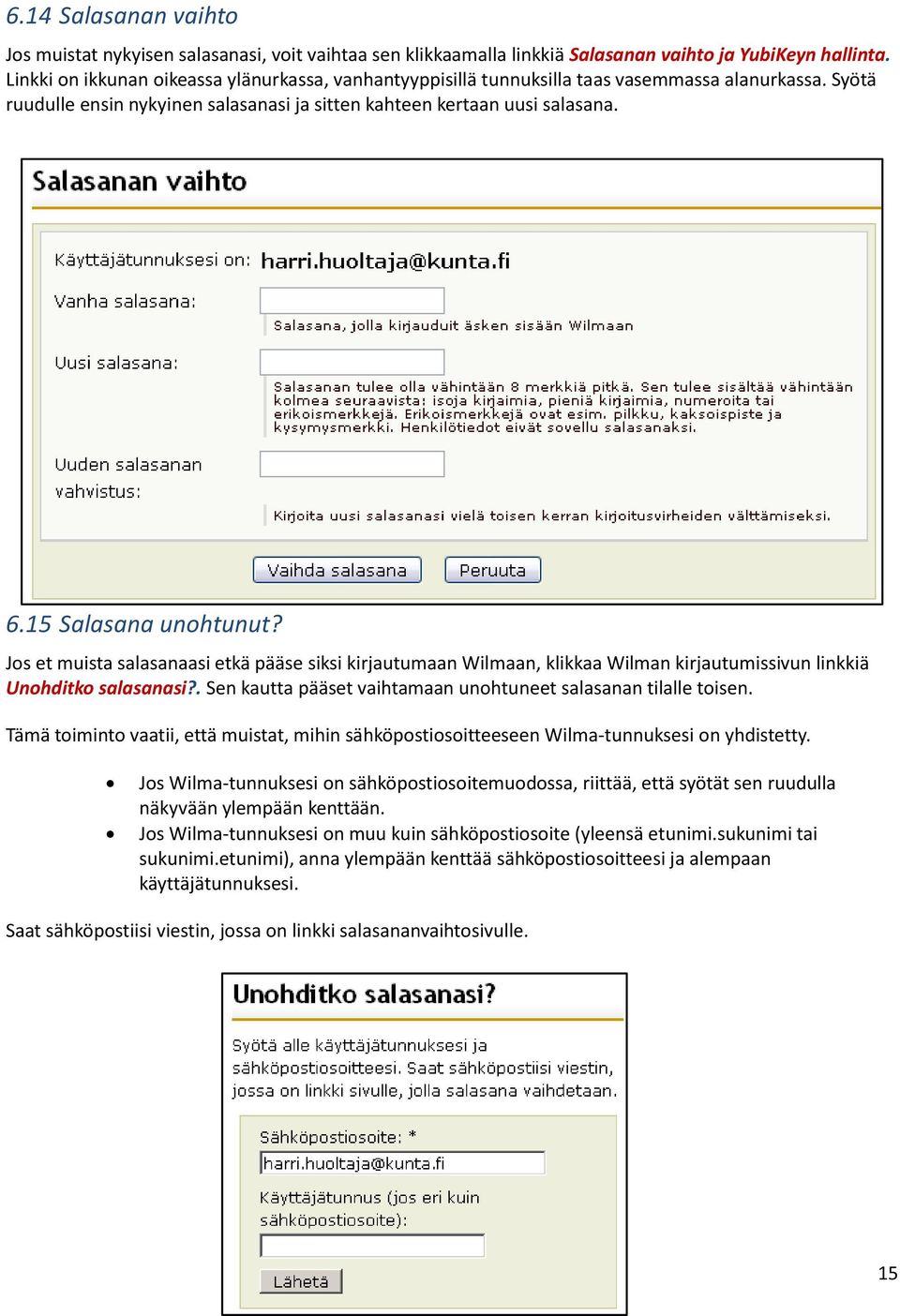 6.14 Salasanan vaihto

Jos muistat nykyisen salasanasi, voit vaihtaa sen klikkaamalla linkkiä Salasanan vaihto ja YubiKeyn hallinta. Linkki on ikkunan oikeassa ylänurkassa, vanhantyyppisillä tunnuksilla taas vasemmassa alanurkassa. Syötä ruudulle ensin nykyinen salasanasi ja sitten kahteen kertaan uusi salasana.

Salasanan vaihto

Käyttäjätunnuksesi on: harri.huoltaja@kunta.fi

Vanha salasana:

Salasana, jolla kirjauduit äsken sisään Wilmaan

Uusi salasana:

Salasanan tulee olla vähintään 8 merkkiä pitkä. Sen tulee sisältää vähintään kolmea seuraavista: isoja kirjaimia, pieniä kirjaimia, numeroita tai erikoismerkkejä. Erikoismerkkejä ovat esim. pilkku, kaksoispiste ja kysymysmerkki. Henkilötiedot eivät sovellu salasanaksi.

Uuden salasanan vahvistus:

Kirjoita uusi salasanasi vielä toisen kerran kirjoitusvirheiden välttämiseksi.

Vaihda salasana Peruuta

6.15 Salasana unohtunut?

Jos et muista salasanaasi etkä pääse siksi kirjautumaan Wilmaan, klikkaa Wilman kirjautumissivun linkkiä Unohditko salasanasi?. Sen kautta pääset vaihtamaan unohtuneet salasanan tilalle toisen.

Tämä toiminto vaatii, että muistat, mihin sähköpostiosoitteeseen Wilma-tunnuksesi on yhdistetty.

• Jos Wilma-tunnuksesi on sähköpostiosoitemuodossa, riittää, että syötät sen ruudulla näkyvään ylempään kenttään.
• Jos Wilma-tunnuksesi on muu kuin sähköpostiosoite (yleensä etunimi.sukunimi tai sukunimi.etunimi), anna ylempään kenttää sähköpostiosoitteesi ja alempaan käyttäjätunnuksesi.

Saat sähköpostiisi viestin, jossa on linkki salasananvaihtosivulle.

Unohditko salasanasi?

Syötä alle käyttäjätunnuksesi ja sähköpostiosoitteesi. Saat sähköpostiisi viestin, jossa on linkki sivulle, jolla salasana vaihdetaan.

Sähköpostiosoite: *

harri.huoltaja@kunta.fi

Käyttäjätunnus (jos eri kuin sähköpostiosoite):

Lähetä

15